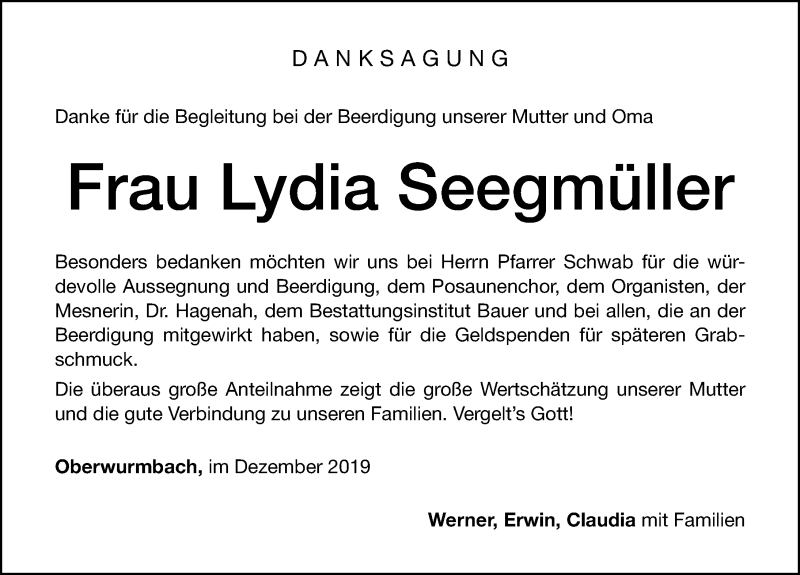 DANKSAGUNG

Danke für die Begleitung bei der Beerdigung unserer Mutter und Oma

Frau Lydia Seegmüller

Besonders bedanken möchten wir uns bei Herrn Pfarrer Schwab für die würdevolle Aussegnung und Beerdigung, dem Posaunenchor, dem Organisten, der Mesnerin, Dr. Hagenah, dem Bestattungsinstitut Bauer und bei allen, die an der Beerdigung mitgewirkt haben, sowie für die Geldspenden für späteren Grabschmuck.

Die überaus große Anteilnahme zeigt die große Wertschätzung unserer Mutter und die gute Verbindung zu unseren Familien. Vergelt's Gott!

Oberwurmbach, im Dezember 2019

Werner, Erwin, Claudia mit Familien